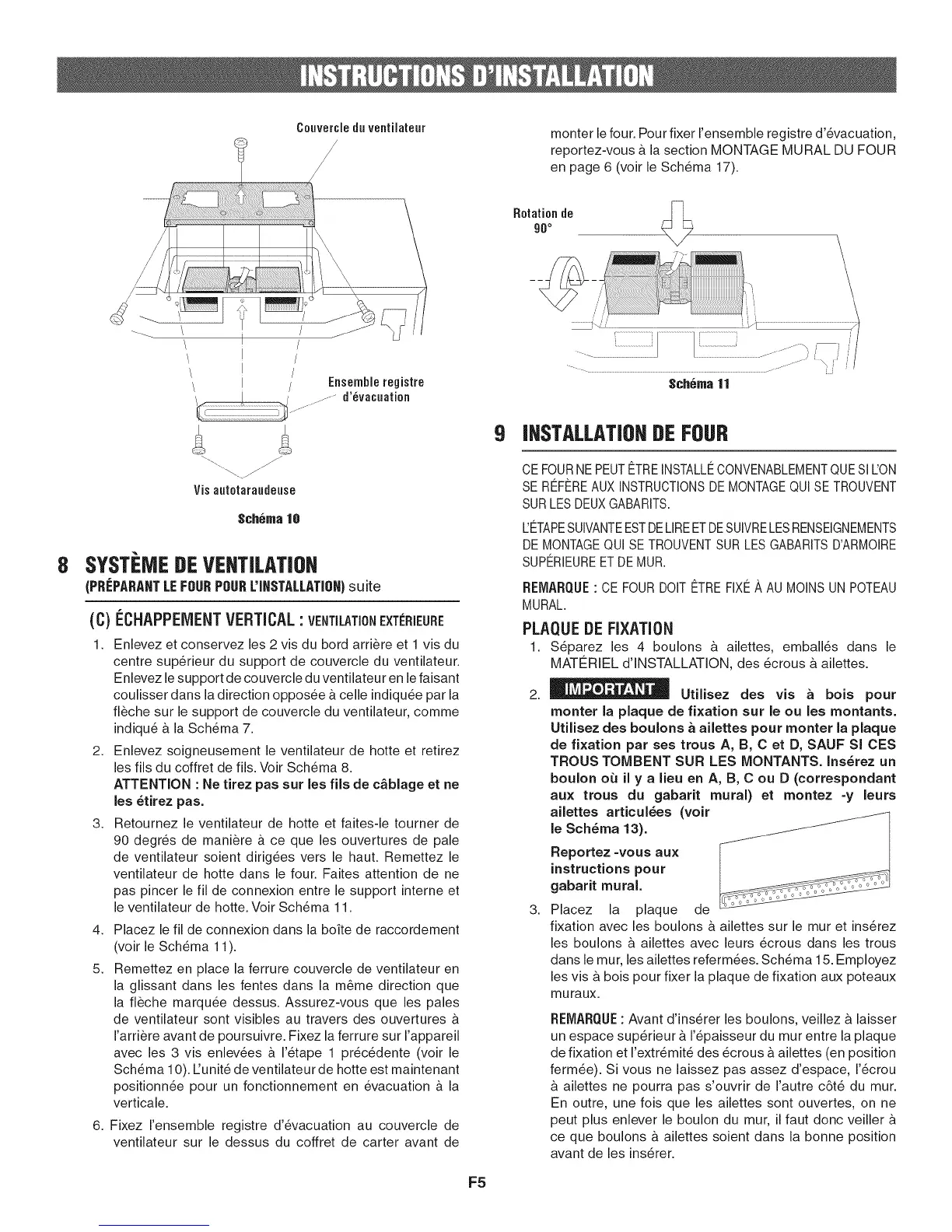 INSTRUCTIONS D'INSTALLATION

Couvercle du ventilateur

Ensemble registre d'évacuation

Vis autotaraudeuse

Schéma 10

8 SYSTÈME DE VENTILATION
(PRÉPARANT LE FOUR POUR L'INSTALLATION) suite

(C) ÉCHAPPEMENT VERTICAL : VENTILATION EXTÉRIEURE

1. Enlevez et conservez les 2 vis du bord arrière et 1 vis du centre supérieur du support de couvercle du ventilateur. Enlevez le support de couvercle du ventilateur en le faisant coulisser dans la direction opposée à celle indiquée par la flèche sur le support de couvercle du ventilateur, comme indiqué à la Schéma 7.

2. Enlevez soigneusement le ventilateur de hotte et retirez les fils du coffret de fils. Voir Schéma 8.
ATTENTION : Ne tirez pas sur les fils de câblage et ne les étirez pas.

3. Retournez le ventilateur de hotte et faites-le tourner de 90 degrés de manière à ce que les ouvertures de pale de ventilateur soient dirigées vers le haut. Remettez le ventilateur de hotte dans le four. Faites attention de ne pas pincer le fil de connexion entre le support interne et le ventilateur de hotte. Voir Schéma 11.

4. Placez le fil de connexion dans la boîte de raccordement (voir le Schéma 11).

5. Remettez en place la ferrure couvercle de ventilateur en la glissant dans les fentes dans la même direction que la flèche marquée dessus. Assurez-vous que les pales de ventilateur sont visibles au travers des ouvertures à l'arrière avant de poursuivre. Fixez la ferrure sur l'appareil avec les 3 vis enlevées à l'étape 1 précédente (voir le Schéma 10). L'unité de ventilateur de hotte est maintenant positionnée pour un fonctionnement en évacuation à la verticale.

6. Fixez l'ensemble registre d'évacuation au couvercle de ventilateur sur le dessus du coffret de carter avant de monter le four. Pour fixer l'ensemble registre d'évacuation, reportez-vous à la section MONTAGE MURAL DU FOUR en page 6 (voir le Schéma 17).

Rotation de 90°

Schéma 11

9 INSTALLATION DE FOUR

CE FOUR NE PEUT ÊTRE INSTALLÉ CONVENABLEMENT QUE SI L'ON SE RÉFÈRE AUX INSTRUCTIONS DE MONTAGE QUI SE TROUVENT SUR LES DEUX GABARITS.

L'ÉTAPE SUIVANTE EST DE LIRE ET DE SUIVRE LES RENSEIGNEMENTS DE MONTAGE QUI SE TROUVENT SUR LES GABARITS D'ARMOIRE SUPÉRIEURE ET DE MUR.

REMARQUE : CE FOUR DOIT ÊTRE FIXÉ À AU MOINS UN POTEAU MURAL.

PLAQUE DE FIXATION

1. Séparez les 4 boulons à ailettes, emballés dans le MATÉRIEL d'INSTALLATION, des écrous à ailettes.

2. IMPORTANT Utilisez des vis à bois pour monter la plaque de fixation sur le ou les montants. Utilisez des boulons à ailettes pour monter la plaque de fixation par ses trous A, B, C et D, SAUF SI CES TROUS TOMBENT SUR LES MONTANTS. Insérez un boulon où il y a lieu en A, B, C ou D (correspondant aux trous du gabarit mural) et montez -y leurs ailettes articulées (voir le Schéma 13).
Reportez -vous aux instructions pour gabarit mural.

3. Placez la plaque de fixation avec les boulons à ailettes sur le mur et insérez les boulons à ailettes avec leurs écrous dans les trous dans le mur, les ailettes refermées. Schéma 15. Employez les vis à bois pour fixer la plaque de fixation aux poteaux muraux.

REMARQUE : Avant d'insérer les boulons, veillez à laisser un espace supérieur à l'épaisseur du mur entre la plaque de fixation et l'extrémité des écrous à ailettes (en position fermée). Si vous ne laissez pas assez d'espace, l'écrou à ailettes ne pourra pas s'ouvrir de l'autre côté du mur. En outre, une fois que les ailettes sont ouvertes, on ne peut plus enlever le boulon du mur, il faut donc veiller à ce que boulons à ailettes soient dans la bonne position avant de les insérer.

F5